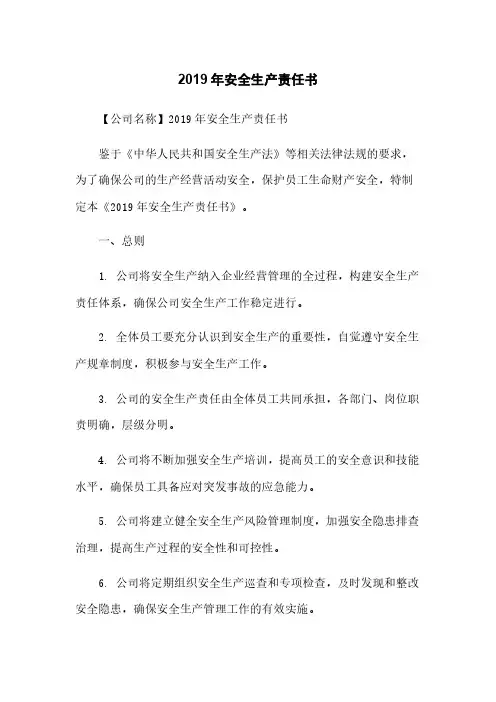 2019年安全生产责任书

【公司名称】2019年安全生产责任书

鉴于《中华人民共和国安全生产法》等相关法律法规的要求，为了确保公司的生产经营活动安全，保护员工生命财产安全，特制定本《2019年安全生产责任书》。

一、总则

1. 公司将安全生产纳入企业经营管理的全过程，构建安全生产责任体系，确保公司安全生产工作稳定进行。

2. 全体员工要充分认识到安全生产的重要性，自觉遵守安全生产规章制度，积极参与安全生产工作。

3. 公司的安全生产责任由全体员工共同承担，各部门、岗位职责明确，层级分明。

4. 公司将不断加强安全生产培训，提高员工的安全意识和技能水平，确保员工具备应对突发事故的应急能力。

5. 公司将建立健全安全生产风险管理制度，加强安全隐患排查治理，提高生产过程的安全性和可控性。

6. 公司将定期组织安全生产巡查和专项检查，及时发现和整改安全隐患，确保安全生产管理工作的有效实施。